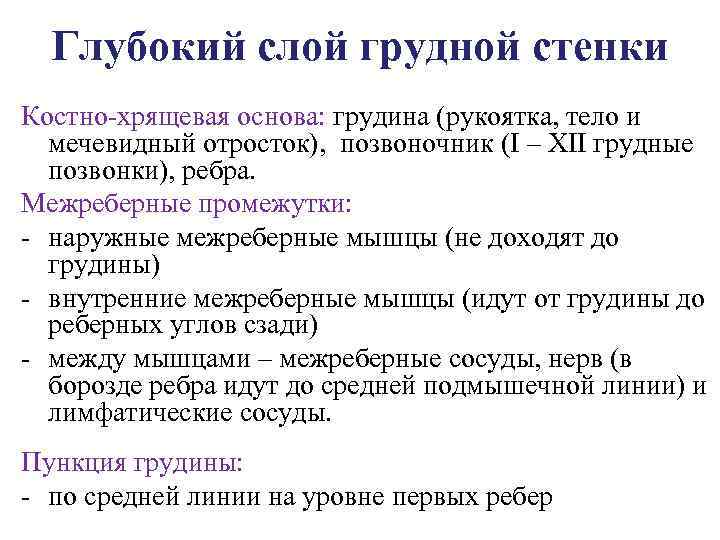 Глубокий слой грудной стенки

Костно-хрящевая основа: грудина (рукоятка, тело и мечевидный отросток), позвоночник (I – XII грудные позвонки), ребра.

Межреберные промежутки:

- наружные межреберные мышцы (не доходят до грудины)
- внутренние межреберные мышцы (идут от грудины до реберных углов сзади)
- между мышцами – межреберные сосуды, нерв (в борозде ребра идут до средней подмышечной линии) и лимфатические сосуды.

Пункция грудины:

- по средней линии на уровне первых ребер